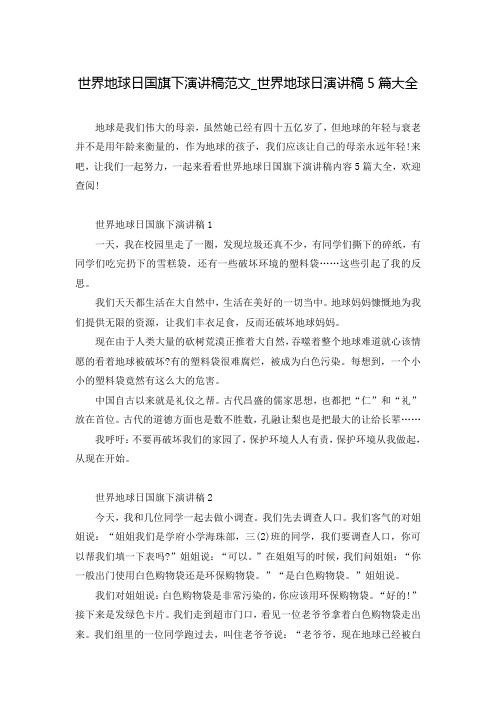 世界地球日国旗下演讲稿范文_世界地球日演讲稿5篇大全

地球是我们伟大的母亲，虽然她已经有四十五亿岁了，但地球的年轻与衰老并不是用年龄来衡量的，作为地球的孩子，我们应该让自己的母亲永远年轻！来吧，让我们一起努力，一起来看看世界地球日国旗下演讲稿内容5篇大全，欢迎查阅！

世界地球日国旗下演讲稿1

一天，我在校园里走了一圈，发现垃圾还真不少，有同学们撕下的碎纸，有同学们吃完扔下的雪糕袋，还有一些破坏环境的塑料袋……这些引起了我的反思。

我们天天都生活在大自然中，生活在美好的一切当中。地球妈妈慷慨地为我们提供无限的资源，让我们丰衣足食，反而还破坏地球妈妈。

现在由于人类大量的砍树荒漠正推着大自然，吞噬着整个地球难道就心该情愿的看着地球被破坏?有的塑料袋很难腐烂，被成为白色污染。每想到，一个小小的塑料袋竟然有这么大的危害。

中国自古以来就是礼仪之帮。古代昌盛的儒家思想，也都把“仁”和“礼”放在首位。古代的道德方面也是数不胜数，孔融让梨也是把最大的让给长辈……

我呼吁：不要再破坏我们的家园了，保护环境人人有责，保护环境从我做起，从现在开始。

世界地球日国旗下演讲稿2

今天，我和几位同学一起去做小调查。我们先去调查人口。我们客气的对姐姐说：“姐姐我们是学府小学海珠部，三(2)班的同学，我们要调查人口，你可以帮我们填一下表吗?”姐姐说：“可以。”在姐姐写的时候，我们问姐姐：“你一般出门使用白色购物袋还是环保购物袋。”“是白色购物袋。”姐姐说。

我们对姐姐说：白色购物袋是非常污染的，你应该用环保购物袋。“好的!”接下来是发绿色卡片。我们走到超市门口，看见一位老爷爷拿着白色购物袋走出来。我们组里的一位同学跑过去，叫住老爷爷说：“老爷爷，现在地球已经被白